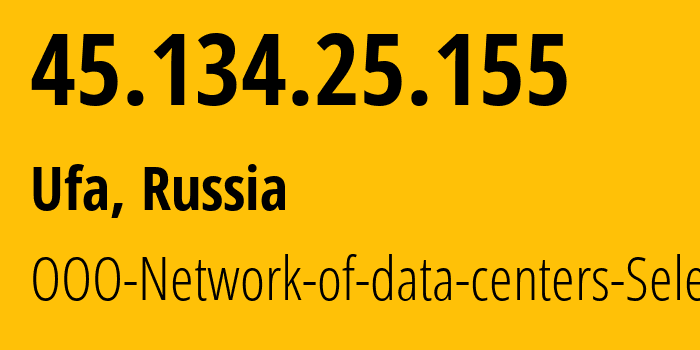 45.134.25.155

Ufa, Russia

OOO-Network-of-data-centers-Sele